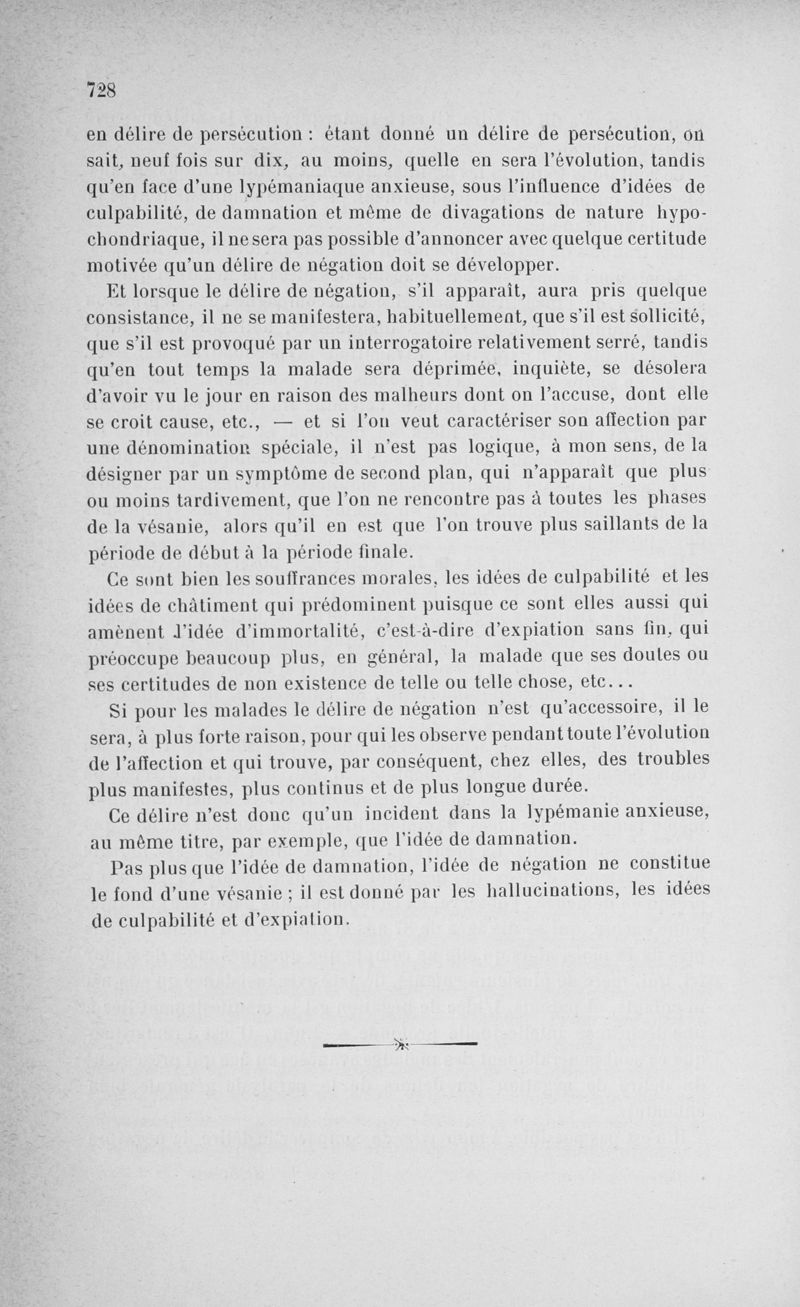 728

en délire de persécution : étant donné un délire de persécution, on sait, neuf fois sur dix, au moins, quelle en sera l'évolution, tandis qu'en face d'une lypémaniaque anxieuse, sous l'influence d'idées de culpabilité, de damnation et même de divagations de nature hypochondriaque, il ne sera pas possible d'annoncer avec quelque certitude motivée qu'un délire de négation doit se développer.

Et lorsque le délire de négation, s'il apparaît, aura pris quelque consistance, il ne se manifestera, habituellement, que s'il est sollicité, que s'il est provoqué par un interrogatoire relativement serré, tandis qu'en tout temps la malade sera déprimée, inquiète, se désolera d'avoir vu le jour en raison des malheurs dont on l'accuse, dont elle se croit cause, etc., — et si l'on veut caractériser son affection par une dénomination spéciale, il n'est pas logique, à mon sens, de la désigner par un symptôme de second plan, qui n'apparaît que plus ou moins tardivement, que l'on ne rencontre pas à toutes les phases de la vésanie, alors qu'il en est que l'on trouve plus saillants de la période de début à la période finale.

Ce sont bien les souffrances morales, les idées de culpabilité et les idées de châtiment qui prédominent puisque ce sont elles aussi qui amènent l'idée d'immortalité, c'est-à-dire d'expiation sans fin, qui préoccupe beaucoup plus, en général, la malade que ses doutes ou ses certitudes de non existence de telle ou telle chose, etc...

Si pour les malades le délire de négation n'est qu'accessoire, il le sera, à plus forte raison, pour qui les observe pendant toute l'évolution de l'affection et qui trouve, par conséquent, chez elles, des troubles plus manifestes, plus continus et de plus longue durée.

Ce délire n'est donc qu'un incident dans la lypémanie anxieuse, au même titre, par exemple, que l'idée de damnation.

Pas plus que l'idée de damnation, l'idée de négation ne constitue le fond d'une vésanie ; il est donné par les hallucinations, les idées de culpabilité et d'expiation.